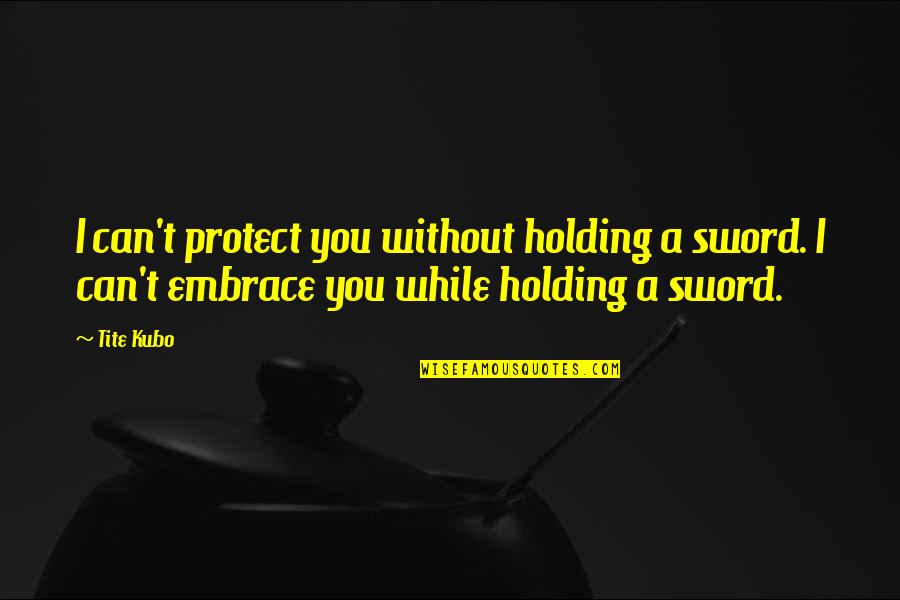 I can't protect you without holding a sword. I can't embrace you while holding a sword.

~ Tite Kubo

WISEFAMOUSQUOTES.COM